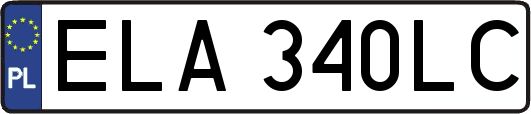 PL
ELA 340LC